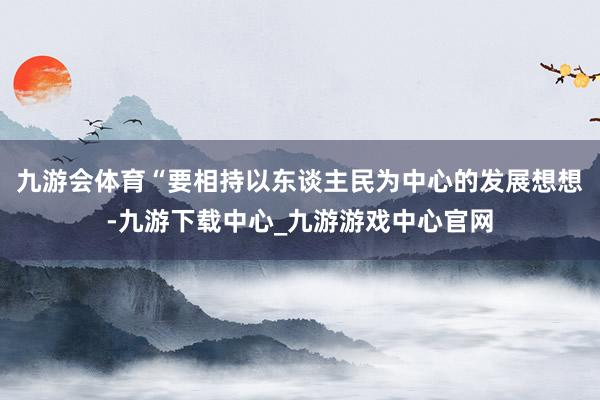 九游会体育“要相持以东谈主民为中心的发展想想-九游下载中心_九游游戏中心官网